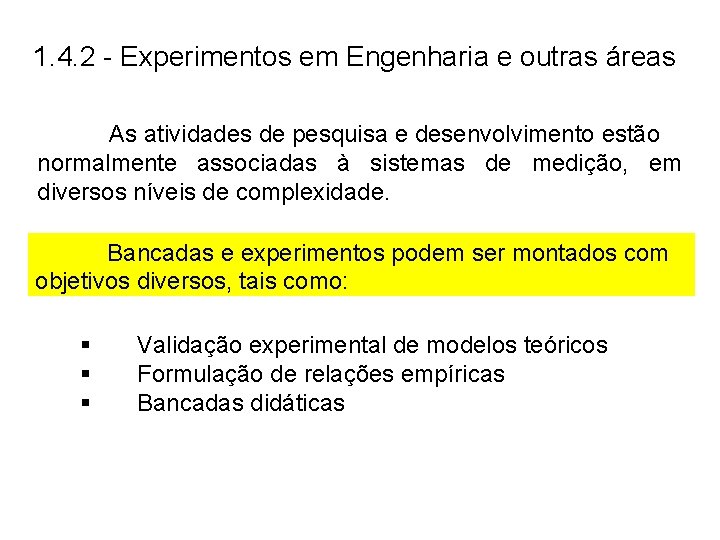 1.4.2 - Experimentos em Engenharia e outras áreas

As atividades de pesquisa e desenvolvimento estão normalmente associadas à sistemas de medição, em diversos níveis de complexidade.

Bancadas e experimentos podem ser montados com objetivos diversos, tais como:

▪ Validação experimental de modelos teóricos
▪ Formulação de relações empíricas
▪ Bancadas didáticas